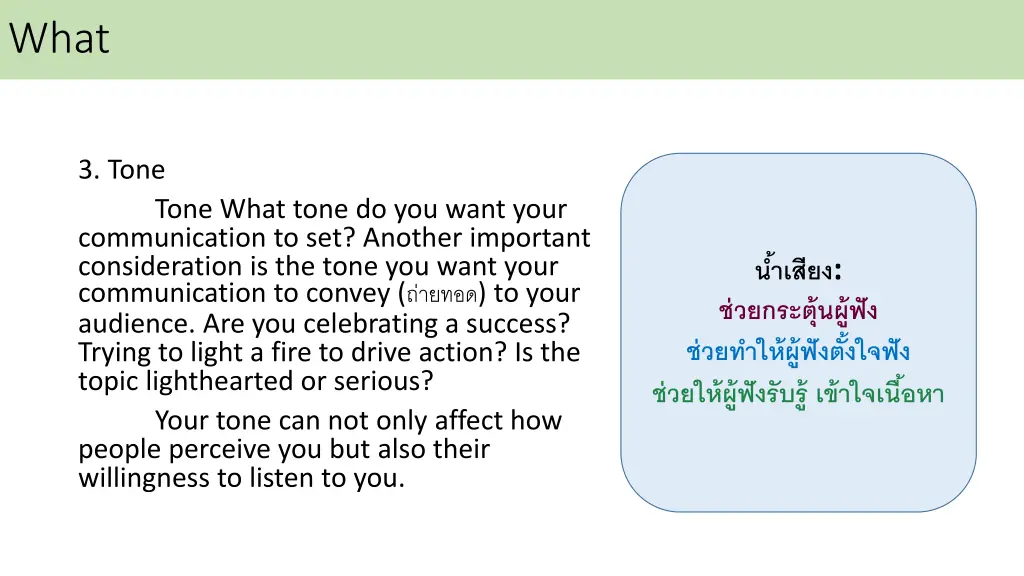 What

3. Tone

Tone What tone do you want your communication to set? Another important consideration is the tone you want your communication to convey (ถ่ายทอด) to your audience. Are you celebrating a success? Trying to light a fire to drive action? Is the topic lighthearted or serious?

Your tone can not only affect how people perceive you but also their willingness to listen to you.

น้ำเสียง:
ช่วยกระตุ้นผู้ฟัง
ช่วยทำให้ผู้ฟังตั้งใจฟัง
ช่วยให้ผู้ฟังรับรู้ เข้าใจเนื้อหา